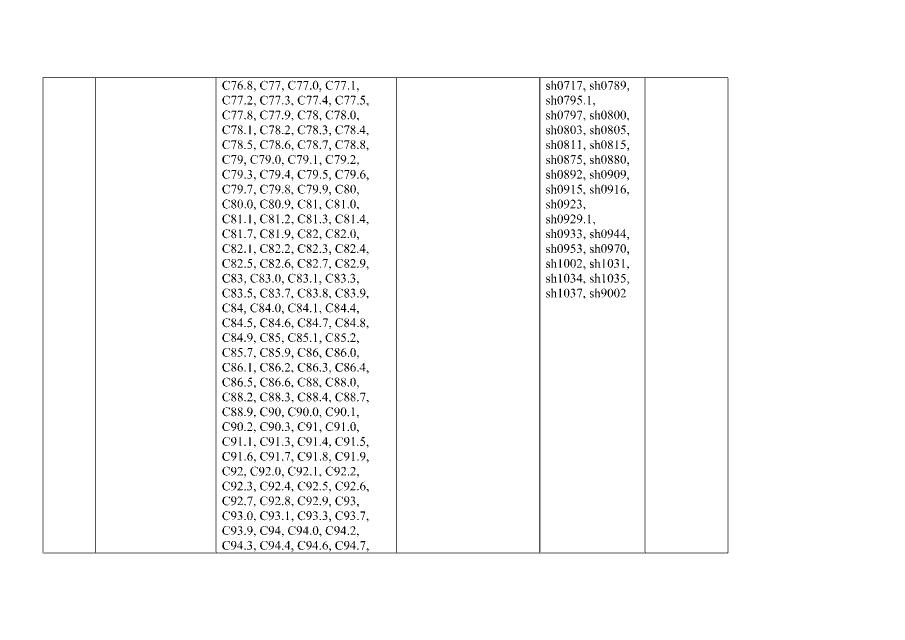 |  |  | C76.8, C77, C77.0, C77.1, C77.2, C77.3, C77.4, C77.5, C77.8, C77.9, C78, C78.0, C78.1, C78.2, C78.3, C78.4, C78.5, C78.6, C78.7, C78.8, C79, C79.0, C79.1, C79.2, C79.3, C79.4, C79.5, C79.6, C79.7, C79.8, C79.9, C80, C80.0, C80.9, C81, C81.0, C81.1, C81.2, C81.3, C81.4, C81.7, C81.9, C82, C82.0, C82.1, C82.2, C82.3, C82.4, C82.5, C82.6, C82.7, C82.9, C83, C83.0, C83.1, C83.3, C83.5, C83.7, C83.8, C83.9, C84, C84.0, C84.1, C84.4, C84.5, C84.6, C84.7, C84.8, C84.9, C85, C85.1, C85.2, C85.7, C85.9, C86, C86.0, C86.1, C86.2, C86.3, C86.4, C86.5, C86.6, C88, C88.0, C88.2, C88.3, C88.4, C88.7, C88.9, C90, C90.0, C90.1, C90.2, C90.3, C91, C91.0, C91.1, C91.3, C91.4, C91.5, C91.6, C91.7, C91.8, C91.9, C92, C92.0, C92.1, C92.2, C92.3, C92.4, C92.5, C92.6, C92.7, C92.8, C92.9, C93, C93.0, C93.1, C93.3, C93.7, C93.9, C94, C94.0, C94.2, C94.3, C94.4, C94.6, C94.7, |  | sh0717, sh0789, sh0795.1, sh0797, sh0800, sh0803, sh0805, sh0811, sh0815, sh0875, sh0880, sh0892, sh0909, sh0915, sh0916, sh0923, sh0929.1, sh0933, sh0944, sh0953, sh0970, sh1002, sh1031, sh1034, sh1035, sh1037, sh9002 |  |
|---|---|---|---|---|---|